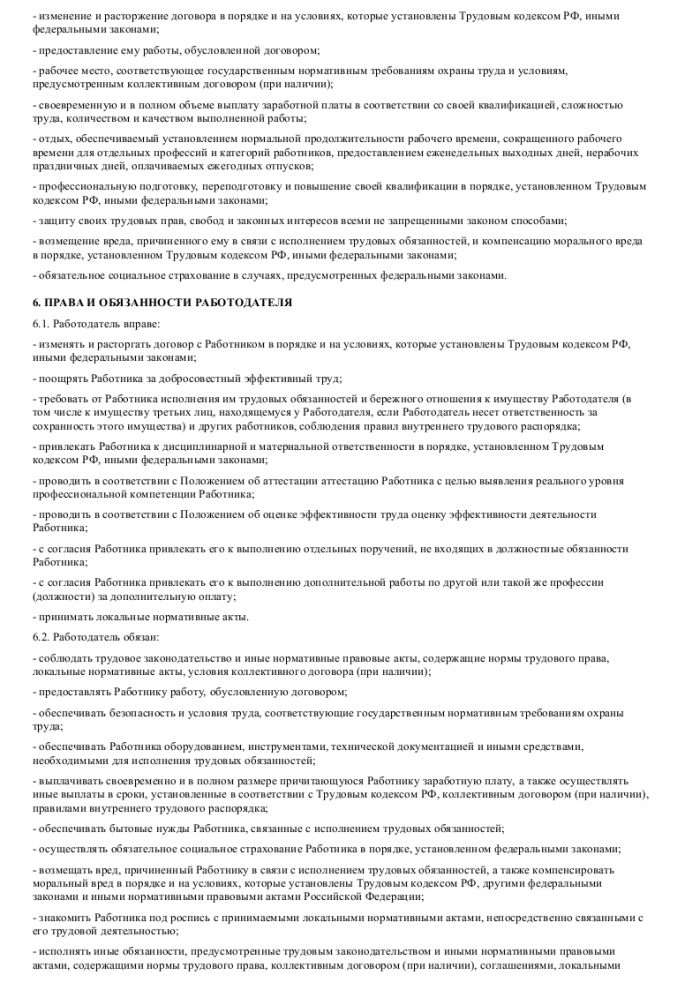 - изменение и расторжение договора в порядке и на условиях, которые установлены Трудовым кодексом РФ, иными федеральными законами;

- предоставление ему работы, обусловленной договором;

- рабочее место, соответствующее государственным нормативным требованиям охраны труда и условиям, предусмотренным коллективным договором (при наличии);

- своевременную и в полном объеме выплату заработной платы в соответствии со своей квалификацией, сложностью труда, количеством и качеством выполненной работы;

- отдых, обеспечиваемый установлением нормальной продолжительности рабочего времени, сокращенного рабочего времени для отдельных профессий и категорий работников, предоставлением еженедельных выходных дней, нерабочих праздничных дней, оплачиваемых ежегодных отпусков;

- профессиональную подготовку, переподготовку и повышение своей квалификации в порядке, установленном Трудовым кодексом РФ, иными федеральными законами;

- защиту своих трудовых прав, свобод и законных интересов всеми не запрещенными законом способами;

- возмещение вреда, причиненного ему в связи с исполнением трудовых обязанностей, и компенсацию морального вреда в порядке, установленном Трудовым кодексом РФ, иными федеральными законами;

- обязательное социальное страхование в случаях, предусмотренных федеральными законами.

6. ПРАВА И ОБЯЗАННОСТИ РАБОТОДАТЕЛЯ

6.1. Работодатель вправе:

- изменять и расторгать договор с Работником в порядке и на условиях, которые установлены Трудовым кодексом РФ, иными федеральными законами;

- поощрять Работника за добросовестный эффективный труд;

- требовать от Работника исполнения им трудовых обязанностей и бережного отношения к имуществу Работодателя (в том числе к имуществу третьих лиц, находящемуся у Работодателя, если Работодатель несет ответственность за сохранность этого имущества) и других работников, соблюдения правил внутреннего трудового распорядка;

- привлекать Работника к дисциплинарной и материальной ответственности в порядке, установленном Трудовым кодексом РФ, иными федеральными законами;

- проводить в соответствии с Положением об аттестации аттестацию Работника с целью выявления реального уровня профессиональной компетенции Работника;

- проводить в соответствии с Положением об оценке эффективности труда оценку эффективности деятельности Работника;

- с согласия Работника привлекать его к выполнению отдельных поручений, не входящих в должностные обязанности Работника;

- с согласия Работника привлекать его к выполнению дополнительной работы по другой или такой же профессии (должности) за дополнительную оплату;

- принимать локальные нормативные акты.

6.2. Работодатель обязан:

- соблюдать трудовое законодательство и иные нормативные правовые акты, содержащие нормы трудового права, локальные нормативные акты, условия коллективного договора (при наличии);

- предоставлять Работнику работу, обусловленную договором;

- обеспечивать безопасность и условия труда, соответствующие государственным нормативным требованиям охраны труда;

- обеспечивать Работника оборудованием, инструментами, технической документацией и иными средствами, необходимыми для исполнения трудовых обязанностей;

- выплачивать своевременно и в полном размере причитающуюся Работнику заработную плату, а также осуществлять иные выплаты в сроки, установленные в соответствии с Трудовым кодексом РФ, коллективным договором (при наличии), правилами внутреннего трудового распорядка;

- обеспечивать бытовые нужды Работника, связанные с исполнением трудовых обязанностей;

- осуществлять обязательное социальное страхование Работника в порядке, установленном федеральными законами;

- возмещать вред, причиненный Работнику в связи с исполнением трудовых обязанностей, а также компенсировать моральный вред в порядке и на условиях, которые установлены Трудовым кодексом РФ, другими федеральными законами и иными нормативными правовыми актами Российской Федерации;

- знакомить Работника под роспись с принимаемыми локальными нормативными актами, непосредственно связанными с его трудовой деятельностью;

- исполнять иные обязанности, предусмотренные трудовым законодательством и иными нормативными правовыми актами, содержащими нормы трудового права, коллективным договором (при наличии), соглашениями, локальными